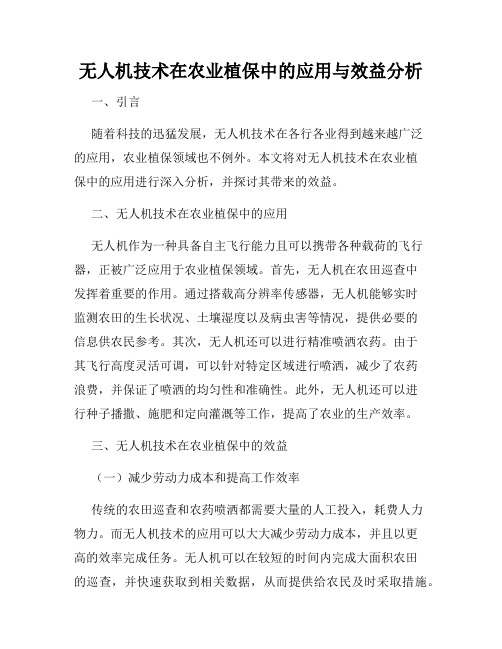 无人机技术在农业植保中的应用与效益分析

一、引言

随着科技的迅猛发展，无人机技术在各行各业得到越来越广泛的应用，农业植保领域也不例外。本文将对无人机技术在农业植保中的应用进行深入分析，并探讨其带来的效益。

二、无人机技术在农业植保中的应用

无人机作为一种具备自主飞行能力且可以携带各种载荷的飞行器，正被广泛应用于农业植保领域。首先，无人机在农田巡查中发挥着重要的作用。通过搭载高分辨率传感器，无人机能够实时监测农田的生长状况、土壤湿度以及病虫害等情况，提供必要的信息供农民参考。其次，无人机还可以进行精准喷洒农药。由于其飞行高度灵活可调，可以针对特定区域进行喷洒，减少了农药浪费，并保证了喷洒的均匀性和准确性。此外，无人机还可以进行种子播撒、施肥和定向灌溉等工作，提高了农业的生产效率。

三、无人机技术在农业植保中的效益

（一）减少劳动力成本和提高工作效率

传统的农田巡查和农药喷洒都需要大量的人工投入，耗费人力物力。而无人机技术的应用可以大大减少劳动力成本，并且以更高的效率完成任务。无人机可以在较短的时间内完成大面积农田的巡查，并快速获取到相关数据，从而提供给农民及时采取措施。